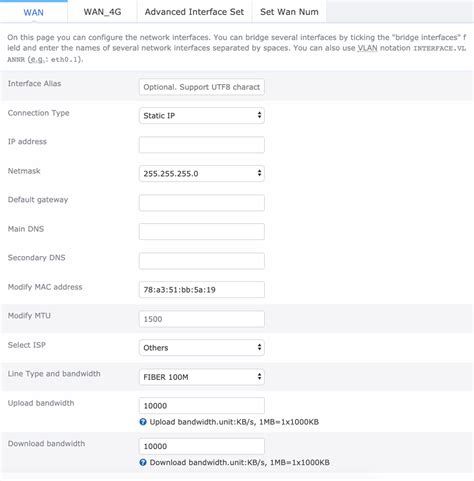 WAN WAN_4G Advanced Interface Set Set Wan Num

On this page you can configure the network interfaces. You can bridge several interfaces by ticking the "bridge interfaces" field and enter the names of several network interfaces separated by spaces. You can also use VLAN notation INTERFACE.VLANNR (e.g.: eth0.1).

Interface Alias
Optional. Support UTF8 charact

Connection Type
Static IP

IP address

Netmask
255.255.255.0

Default gateway

Main DNS

Secondary DNS

Modify MAC address
78:a3:51:bb:5a:19

Modify MTU
1500

Select ISP
Others

Line Type and bandwidth
FIBER 100M

Upload bandwidth
10000
Upload bandwidth.unit:KB/s, 1MB=1x1000KB

Download bandwidth
10000
Download bandwidth.unit:KB/s, 1MB=1x1000KB